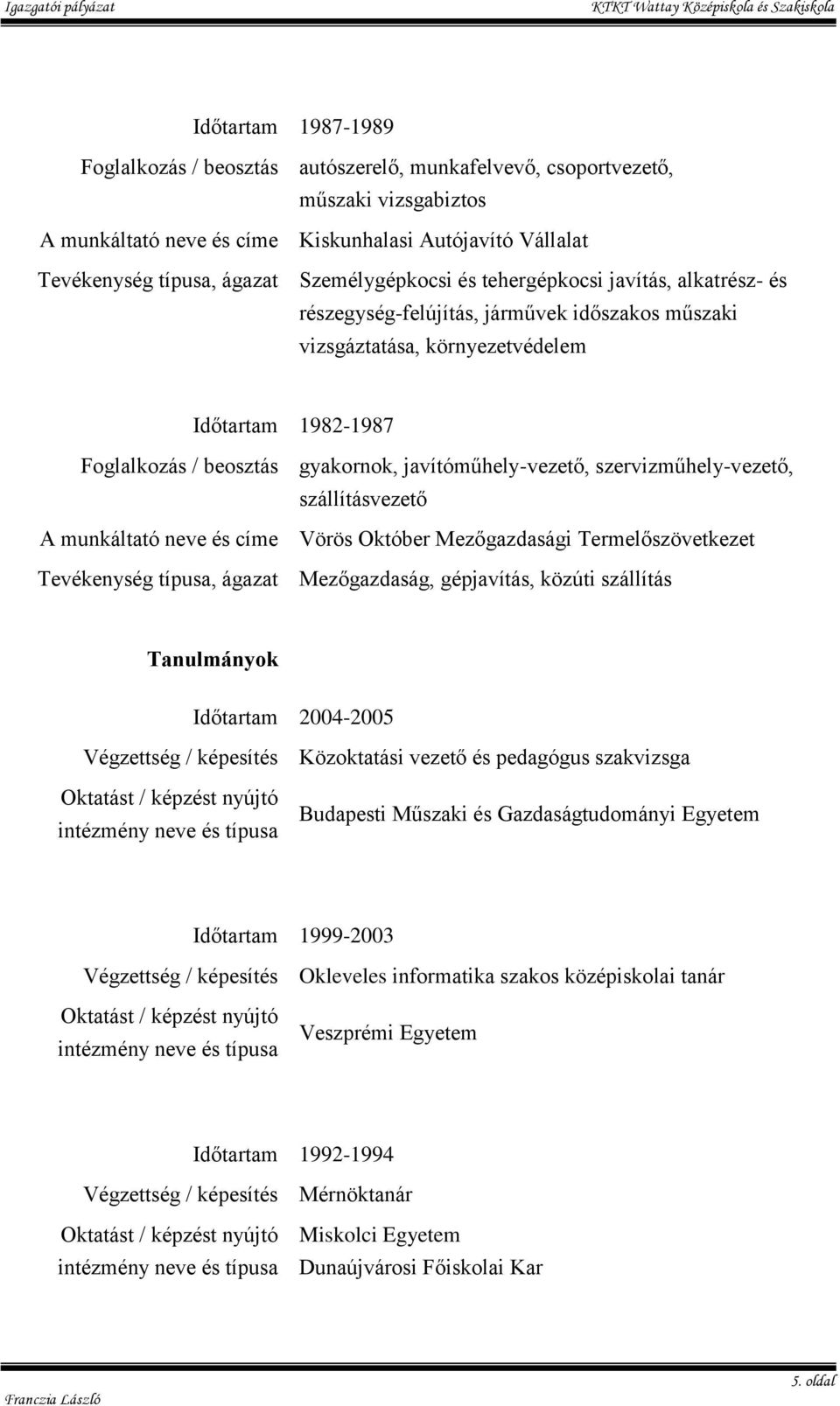 Igazgatói pályázat KTKT Wattay Középiskola és Szakiskola

| | |
|---|---|
| Időtartam | 1987-1989 |
| Foglalkozás / beosztás | autószerelő, munkafelvevő, csoportvezető, műszaki vizsgabiztos |
| A munkáltató neve és címe | Kiskunhalasi Autójavító Vállalat |
| Tevékenység típusa, ágazat | Személygépkocsi és tehergépkocsi javítás, alkatrész- és részegység-felújítás, járművek időszakos műszaki vizsgáztatása, környezetvédelem |

| | |
|---|---|
| Időtartam | 1982-1987 |
| Foglalkozás / beosztás | gyakornok, javítóműhely-vezető, szervizműhely-vezető, szállításvezető |
| A munkáltató neve és címe | Vörös Október Mezőgazdasági Termelőszövetkezet |
| Tevékenység típusa, ágazat | Mezőgazdaság, gépjavítás, közúti szállítás |

Tanulmányok

| | |
|---|---|
| Időtartam | 2004-2005 |
| Végzettség / képesítés | Közoktatási vezető és pedagógus szakvizsga |
| Oktatást / képzést nyújtó intézmény neve és típusa | Budapesti Műszaki és Gazdaságtudományi Egyetem |

| | |
|---|---|
| Időtartam | 1999-2003 |
| Végzettség / képesítés | Okleveles informatika szakos középiskolai tanár |
| Oktatást / képzést nyújtó intézmény neve és típusa | Veszprémi Egyetem |

| | |
|---|---|
| Időtartam | 1992-1994 |
| Végzettség / képesítés | Mérnöktanár |
| Oktatást / képzést nyújtó intézmény neve és típusa | Miskolci Egyetem Dunaújvárosi Főiskolai Kar |

Franczia László 5. oldal